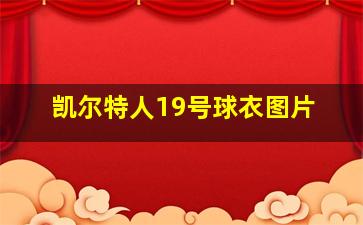 凯尔特人19号球衣图片